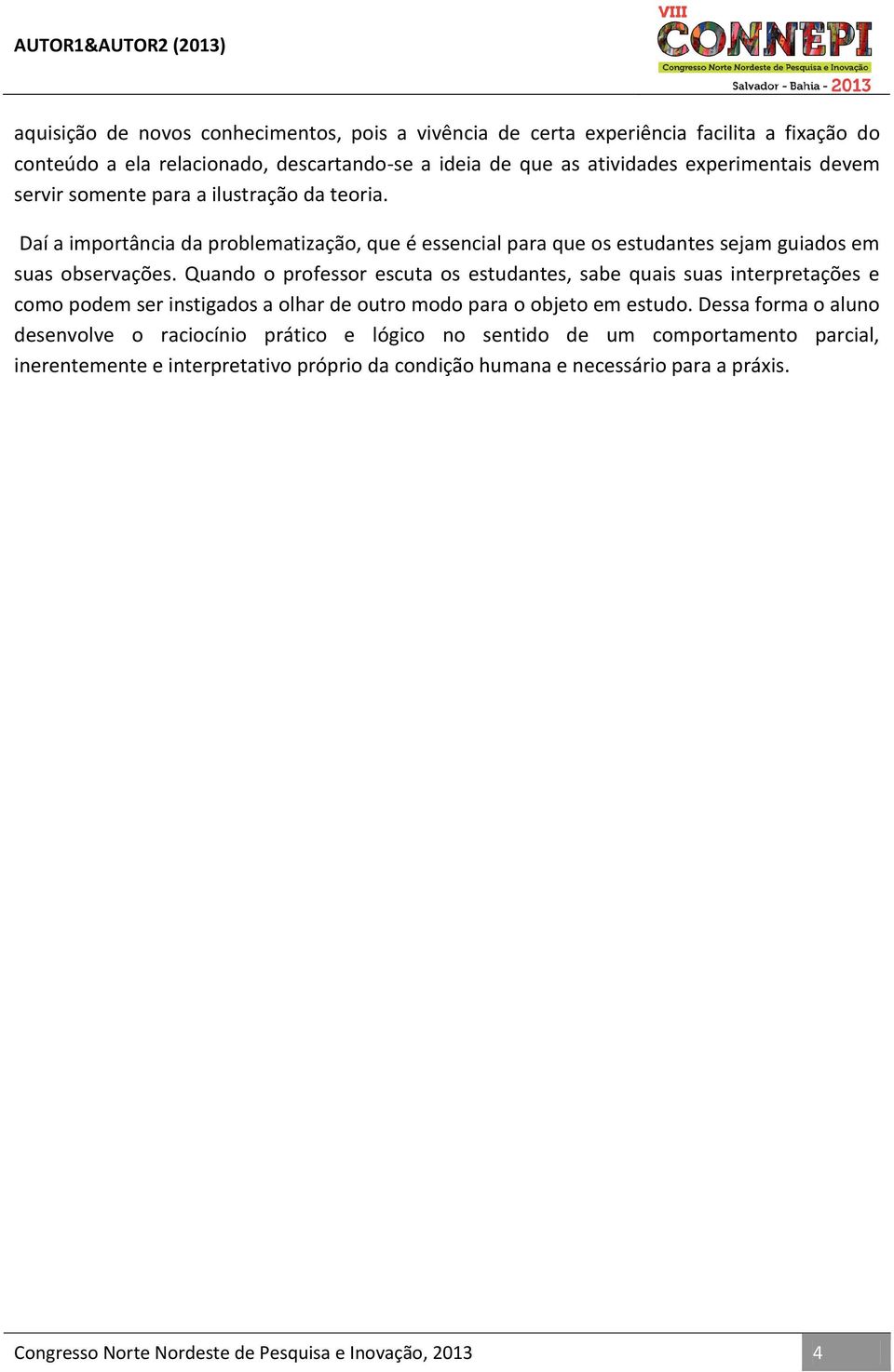 AUTOR1&AUTOR2 (2013)

VIII CONNEPI
Congresso Norte Nordeste de Pesquisa e Inovação
Salvador - Bahia - 2013

aquisição de novos conhecimentos, pois a vivência de certa experiência facilita a fixação do conteúdo a ela relacionado, descartando-se a ideia de que as atividades experimentais devem servir somente para a ilustração da teoria.

Daí a importância da problematização, que é essencial para que os estudantes sejam guiados em suas observações. Quando o professor escuta os estudantes, sabe quais suas interpretações e como podem ser instigados a olhar de outro modo para o objeto em estudo. Dessa forma o aluno desenvolve o raciocínio prático e lógico no sentido de um comportamento parcial, inerentemente e interpretativo próprio da condição humana e necessário para a práxis.

Congresso Norte Nordeste de Pesquisa e Inovação, 2013 4